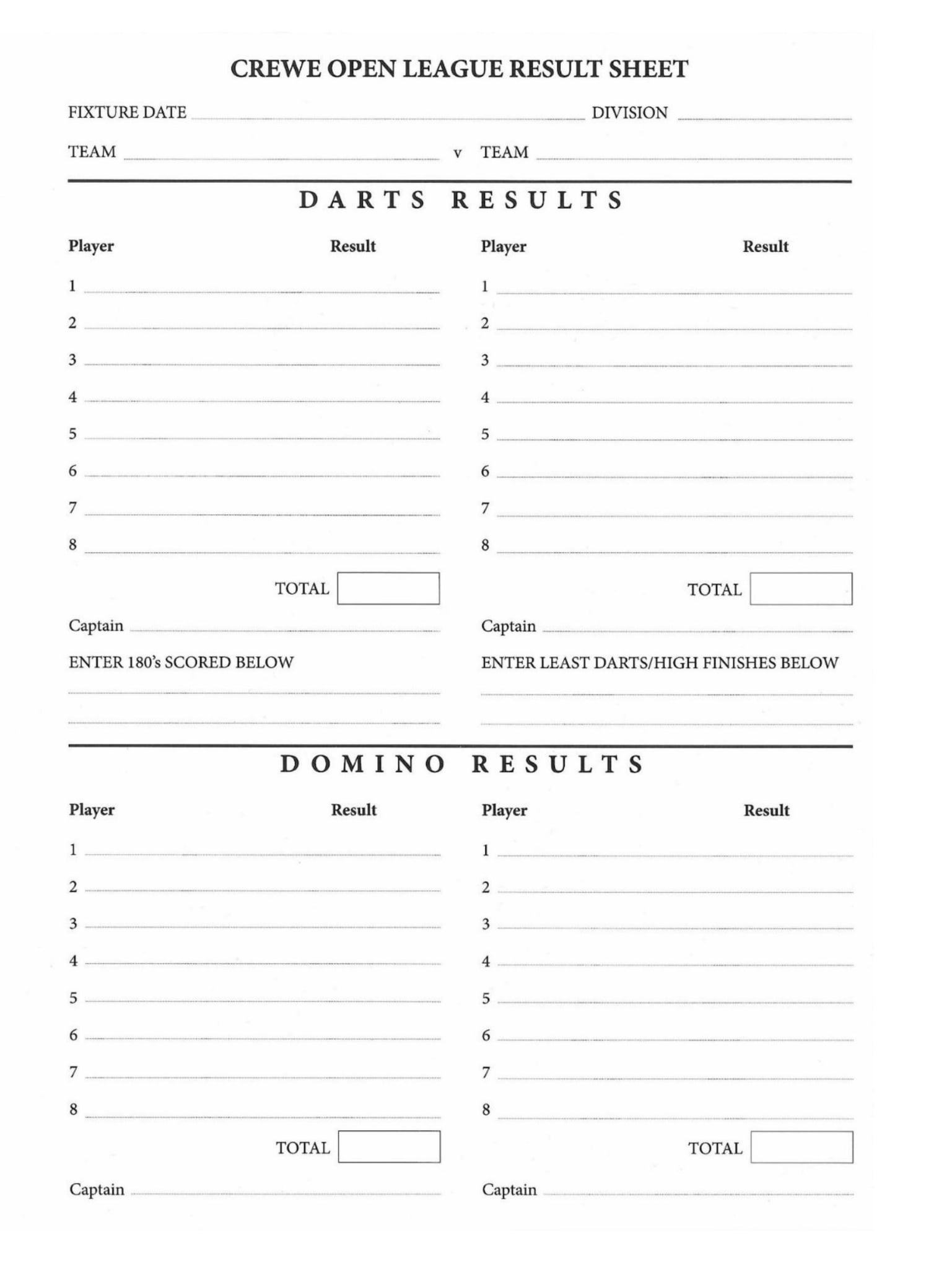 CREWE OPEN LEAGUE RESULT SHEET

FIXTURE DATE DIVISION

TEAM v TEAM

DARTS RESULTS

Player Result

1
2
3
4
5
6
7
8

TOTAL

Captain

ENTER 180's SCORED BELOW

Player Result

1
2
3
4
5
6
7
8

TOTAL

Captain

ENTER LEAST DARTS/HIGH FINISHES BELOW

DOMINO RESULTS

Player Result

1
2
3
4
5
6
7
8

TOTAL

Captain

Player Result

1
2
3
4
5
6
7
8

TOTAL

Captain